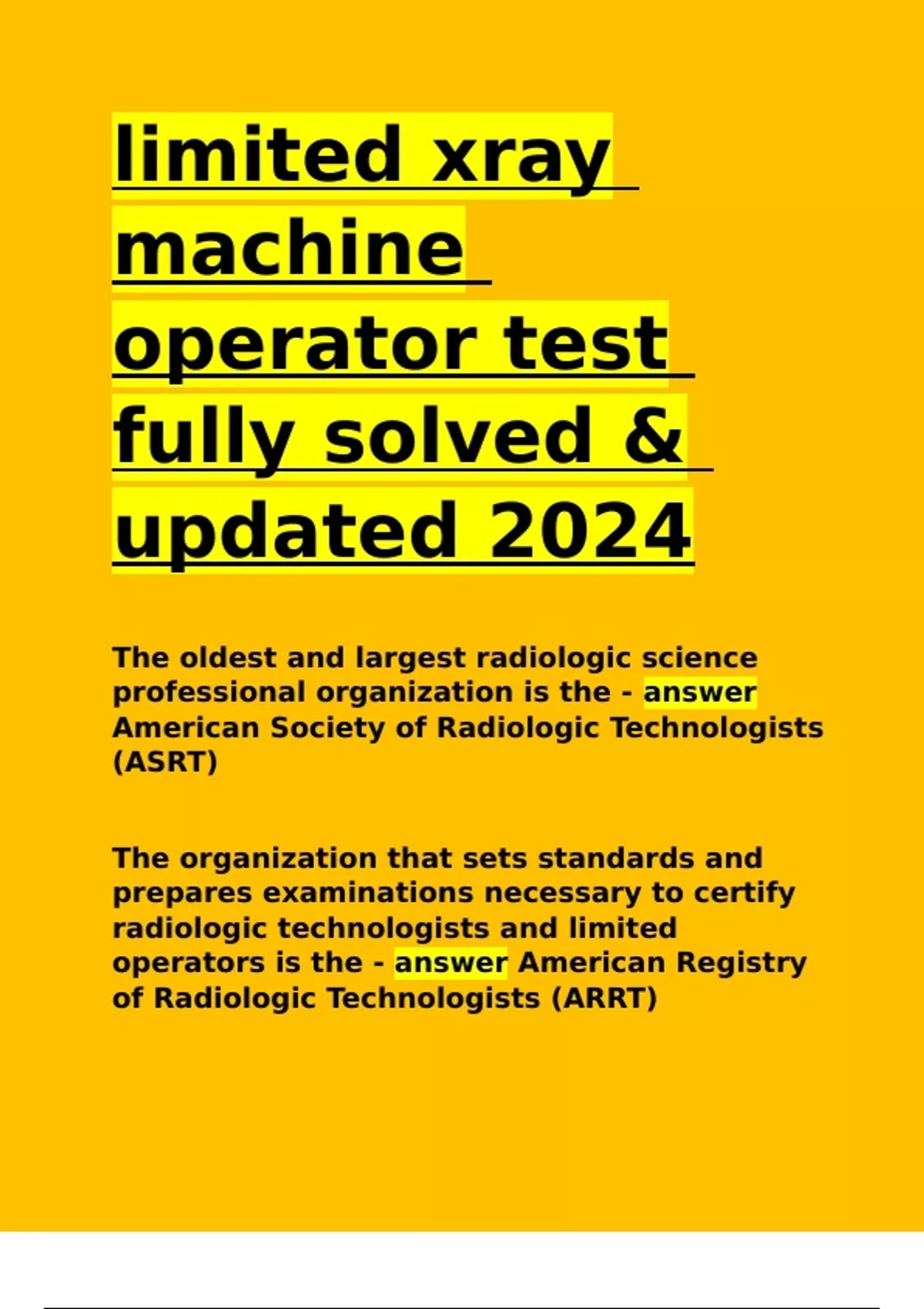 limited xray machine operator test fully solved & updated 2024

The oldest and largest radiologic science professional organization is the - answer American Society of Radiologic Technologists (ASRT)

The organization that sets standards and prepares examinations necessary to certify radiologic technologists and limited operators is the - answer American Registry of Radiologic Technologists (ARRT)